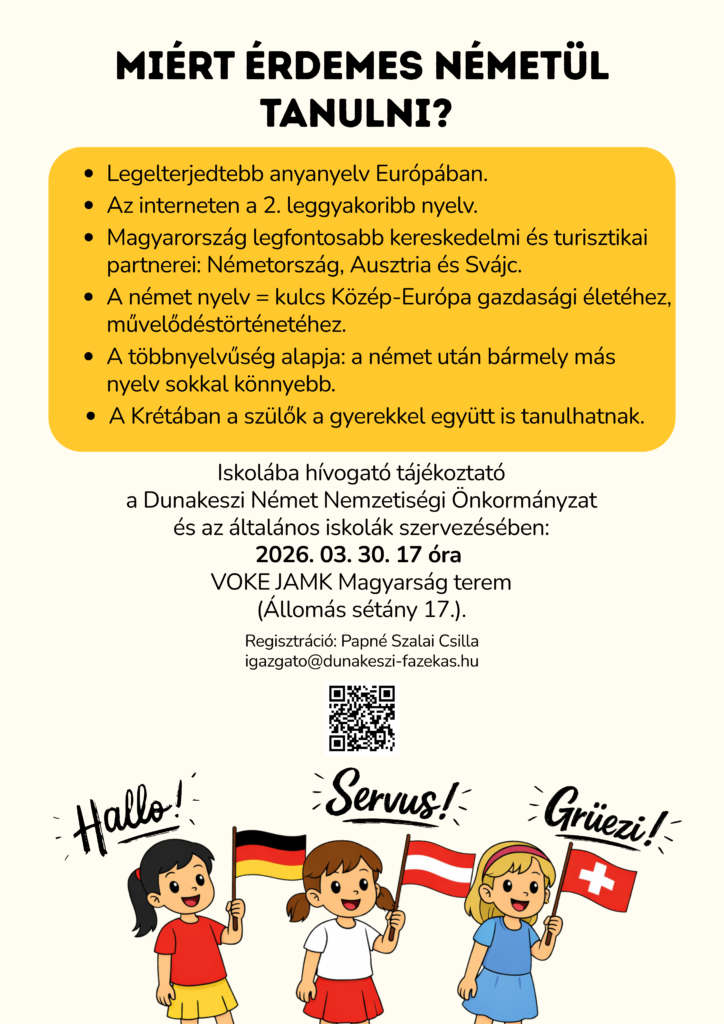 MIÉRT ÉRDEMES NÉMETÜL TANULNI?

• Legelterjedtebb anyanyelv Európában.
• Az interneten a 2. leggyakoribb nyelv.
• Magyarország legfontosabb kereskedelmi és turisztikai partnerei: Németország, Ausztria és Svájc.
• A német nyelv = kulcs Közép-Európa gazdasági életéhez, művelődéstörténetéhez.
• A többnyelvűség alapja: a német után bármely más nyelv sokkal könnyebb.
• A Krétában a szülők a gyerekkel együtt is tanulhatnak.

Iskolába hívogató tájékoztató
a Dunakeszi Német Nemzetiségi Önkormányzat
és az általános iskolák szervezésében:
2026. 03. 30. 17 óra
VOKE JAMK Magyarság terem
(Állomás sétány 17.).

Regisztráció: Papné Szalai Csilla
igazgato@dunakeszi-fazekas.hu

Hallo!
Servus!
Grüezi!